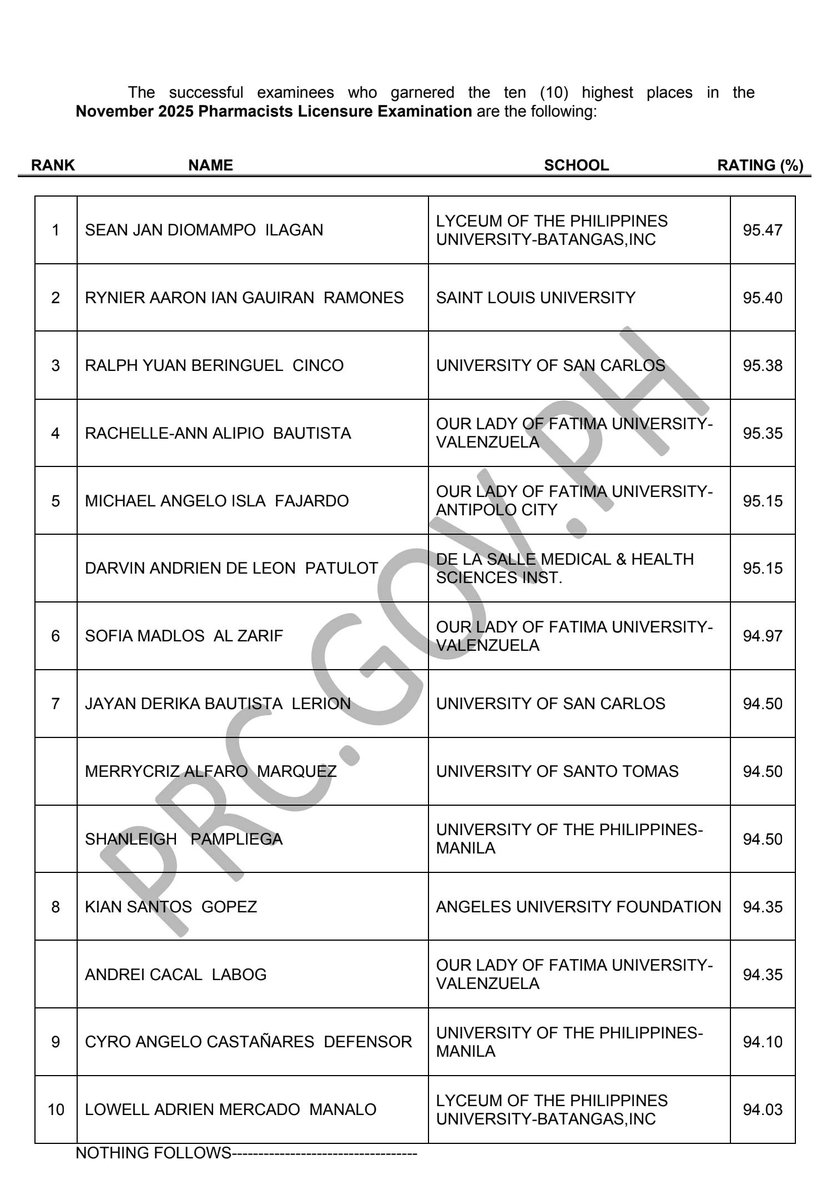 The successful examinees who garnered the ten (10) highest places in the **November 2025 Pharmacists Licensure Examination** are the following:

| RANK | NAME | SCHOOL | RATING (%) |
|---|---|---|---|
| 1 | SEAN JAN DIOMAMPO ILAGAN | LYCEUM OF THE PHILIPPINES UNIVERSITY-BATANGAS,INC | 95.47 |
| 2 | RYNIER AARON IAN GAUIRAN RAMONES | SAINT LOUIS UNIVERSITY | 95.40 |
| 3 | RALPH YUAN BERINGUEL CINCO | UNIVERSITY OF SAN CARLOS | 95.38 |
| 4 | RACHELLE-ANN ALIPIO BAUTISTA | OUR LADY OF FATIMA UNIVERSITY-VALENZUELA | 95.35 |
| 5 | MICHAEL ANGELO ISLA FAJARDO | OUR LADY OF FATIMA UNIVERSITY-ANTIPOLO CITY | 95.15 |
| | DARVIN ANDRIEN DE LEON PATULOT | DE LA SALLE MEDICAL & HEALTH SCIENCES INST. | 95.15 |
| 6 | SOFIA MADLOS AL ZARIF | OUR LADY OF FATIMA UNIVERSITY-VALENZUELA | 94.97 |
| 7 | JAYAN DERIKA BAUTISTA LERION | UNIVERSITY OF SAN CARLOS | 94.50 |
| | MERRYCRIZ ALFARO MARQUEZ | UNIVERSITY OF SANTO TOMAS | 94.50 |
| | SHANLEIGH PAMPLIEGA | UNIVERSITY OF THE PHILIPPINES-MANILA | 94.50 |
| 8 | KIAN SANTOS GOPEZ | ANGELES UNIVERSITY FOUNDATION | 94.35 |
| | ANDREI CACAL LABOG | OUR LADY OF FATIMA UNIVERSITY-VALENZUELA | 94.35 |
| 9 | CYRO ANGELO CASTAÑARES DEFENSOR | UNIVERSITY OF THE PHILIPPINES-MANILA | 94.10 |
| 10 | LOWELL ADRIEN MERCADO MANALO | LYCEUM OF THE PHILIPPINES UNIVERSITY-BATANGAS,INC | 94.03 |

NOTHING FOLLOWS-----------------------------------

PRC.GOV.PH